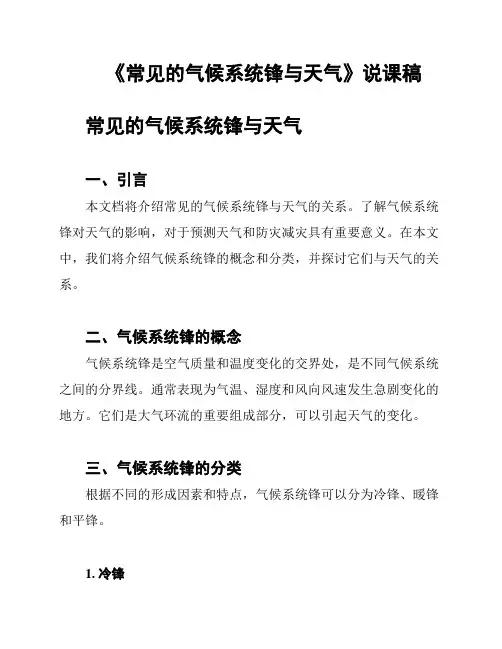 《常见的气候系统锋与天气》说课稿

常见的气候系统锋与天气

一、引言

本文档将介绍常见的气候系统锋与天气的关系。了解气候系统锋对天气的影响，对于预测天气和防灾减灾具有重要意义。在本文中，我们将介绍气候系统锋的概念和分类，并探讨它们与天气的关系。

二、气候系统锋的概念

气候系统锋是空气质量和温度变化的交界处，是不同气候系统之间的分界线。通常表现为气温、湿度和风向风速发生急剧变化的地方。它们是大气环流的重要组成部分，可以引起天气的变化。

三、气候系统锋的分类

根据不同的形成因素和特点，气候系统锋可以分为冷锋、暖锋和平锋。

1. 冷锋